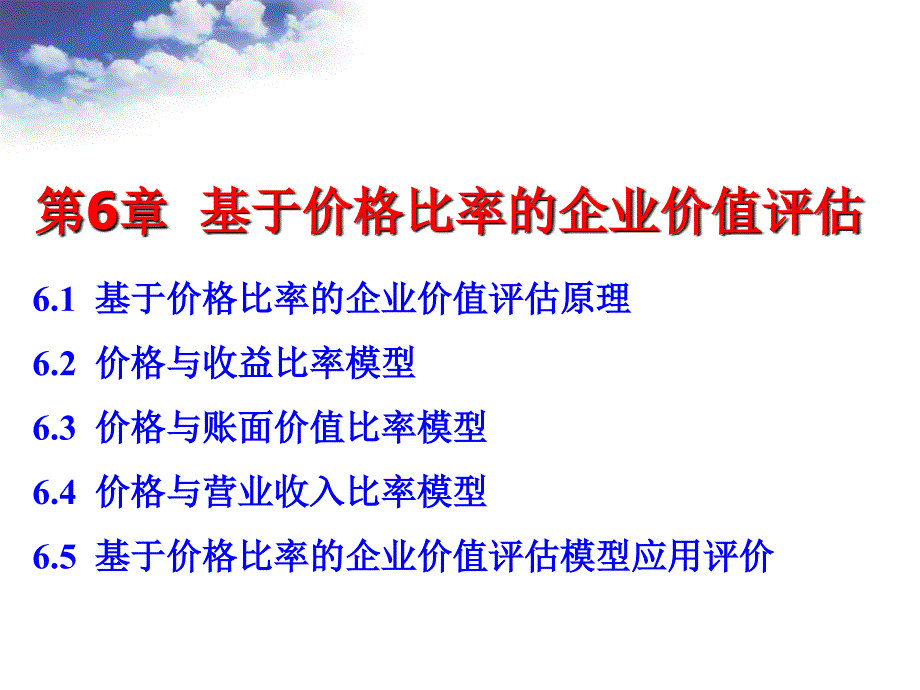 第6章 基于价格比率的企业价值评估

6.1 基于价格比率的企业价值评估原理

6.2 价格与收益比率模型

6.3 价格与账面价值比率模型

6.4 价格与营业收入比率模型

6.5 基于价格比率的企业价值评估模型应用评价